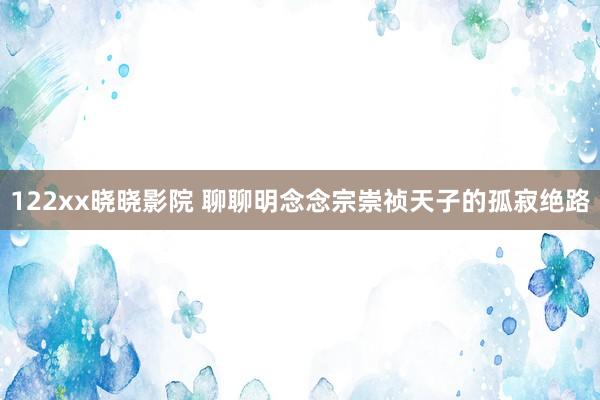 122xx晓晓影院 聊聊明念念宗崇祯天子的孤寂绝路